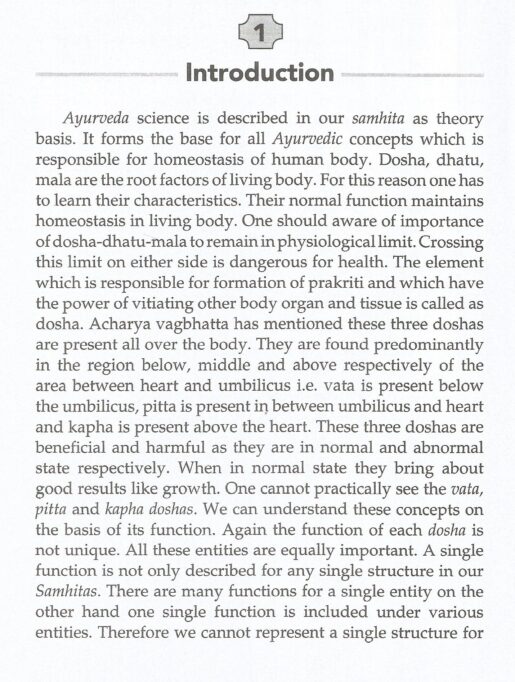 1

Introduction

Ayurveda science is described in our samhita as theory basis. It forms the base for all Ayurvedic concepts which is responsible for homeostasis of human body. Dosha, dhatu, mala are the root factors of living body. For this reason one has to learn their characteristics. Their normal function maintains homeostasis in living body. One should aware of importance of dosha-dhatu-mala to remain in physiological limit. Crossing this limit on either side is dangerous for health. The element which is responsible for formation of prakriti and which have the power of vitiating other body organ and tissue is called as dosha. Acharya vagbhatta has mentioned these three doshas are present all over the body. They are found predominantly in the region below, middle and above respectively of the area between heart and umbilicus i.e. vata is present below the umbilicus, pitta is present in between umbilicus and heart and kapha is present above the heart. These three doshas are beneficial and harmful as they are in normal and abnormal state respectively. When in normal state they bring about good results like growth. One cannot practically see the vata, pitta and kapha doshas. We can understand these concepts on the basis of its function. Again the function of each dosha is not unique. All these entities are equally important. A single function is not only described for any single structure in our Samhitas. There are many functions for a single entity on the other hand one single function is included under various entities. Therefore we cannot represent a single structure for